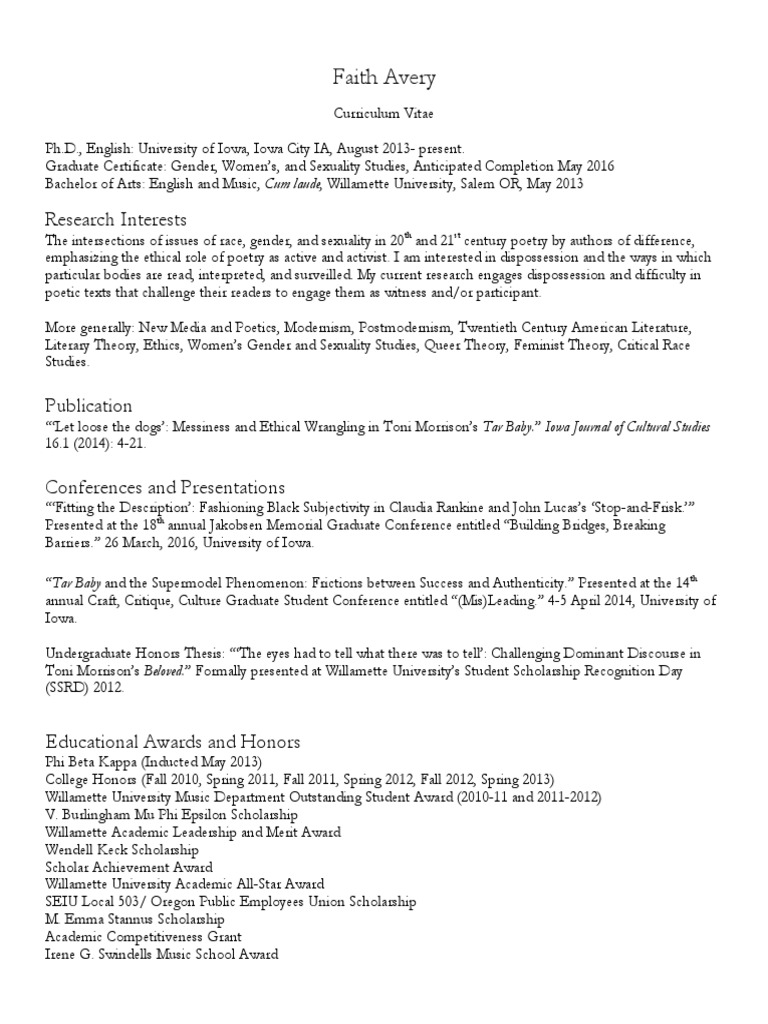 Faith Avery

Curriculum Vitae

Ph.D., English: University of Iowa, Iowa City IA, August 2013- present.
Graduate Certificate: Gender, Women's, and Sexuality Studies, Anticipated Completion May 2016
Bachelor of Arts: English and Music, Cum laude, Willamette University, Salem OR, May 2013

Research Interests

The intersections of issues of race, gender, and sexuality in 20$^{th}$ and 21$^{st}$ century poetry by authors of difference, emphasizing the ethical role of poetry as active and activist. I am interested in dispossession and the ways in which particular bodies are read, interpreted, and surveilled. My current research engages dispossession and difficulty in poetic texts that challenge their readers to engage them as witness and/or participant.

More generally: New Media and Poetics, Modernism, Postmodernism, Twentieth Century American Literature, Literary Theory, Ethics, Women's Gender and Sexuality Studies, Queer Theory, Feminist Theory, Critical Race Studies.

Publication

"'Let loose the dogs': Messiness and Ethical Wrangling in Toni Morrison's Tar Baby." Iowa Journal of Cultural Studies 16.1 (2014): 4-21.

Conferences and Presentations

"'Fitting the Description': Fashioning Black Subjectivity in Claudia Rankine and John Lucas's 'Stop-and-Frisk.'" Presented at the 18$^{th}$ annual Jakobsen Memorial Graduate Conference entitled "Building Bridges, Breaking Barriers." 26 March, 2016, University of Iowa.

"Tar Baby and the Supermodel Phenomenon: Frictions between Success and Authenticity." Presented at the 14$^{th}$ annual Craft, Critique, Culture Graduate Student Conference entitled "(Mis)Leading." 4-5 April 2014, University of Iowa.

Undergraduate Honors Thesis: "'The eyes had to tell what there was to tell': Challenging Dominant Discourse in Toni Morrison's Beloved." Formally presented at Willamette University's Student Scholarship Recognition Day (SSRD) 2012.

Educational Awards and Honors

Phi Beta Kappa (Inducted May 2013)
College Honors (Fall 2010, Spring 2011, Fall 2011, Spring 2012, Fall 2012, Spring 2013)
Willamette University Music Department Outstanding Student Award (2010-11 and 2011-2012)
V. Burlingham Mu Phi Epsilon Scholarship
Willamette Academic Leadership and Merit Award
Wendell Keck Scholarship
Scholar Achievement Award
Willamette University Academic All-Star Award
SEIU Local 503/ Oregon Public Employees Union Scholarship
M. Emma Stannus Scholarship
Academic Competitiveness Grant
Irene G. Swindells Music School Award